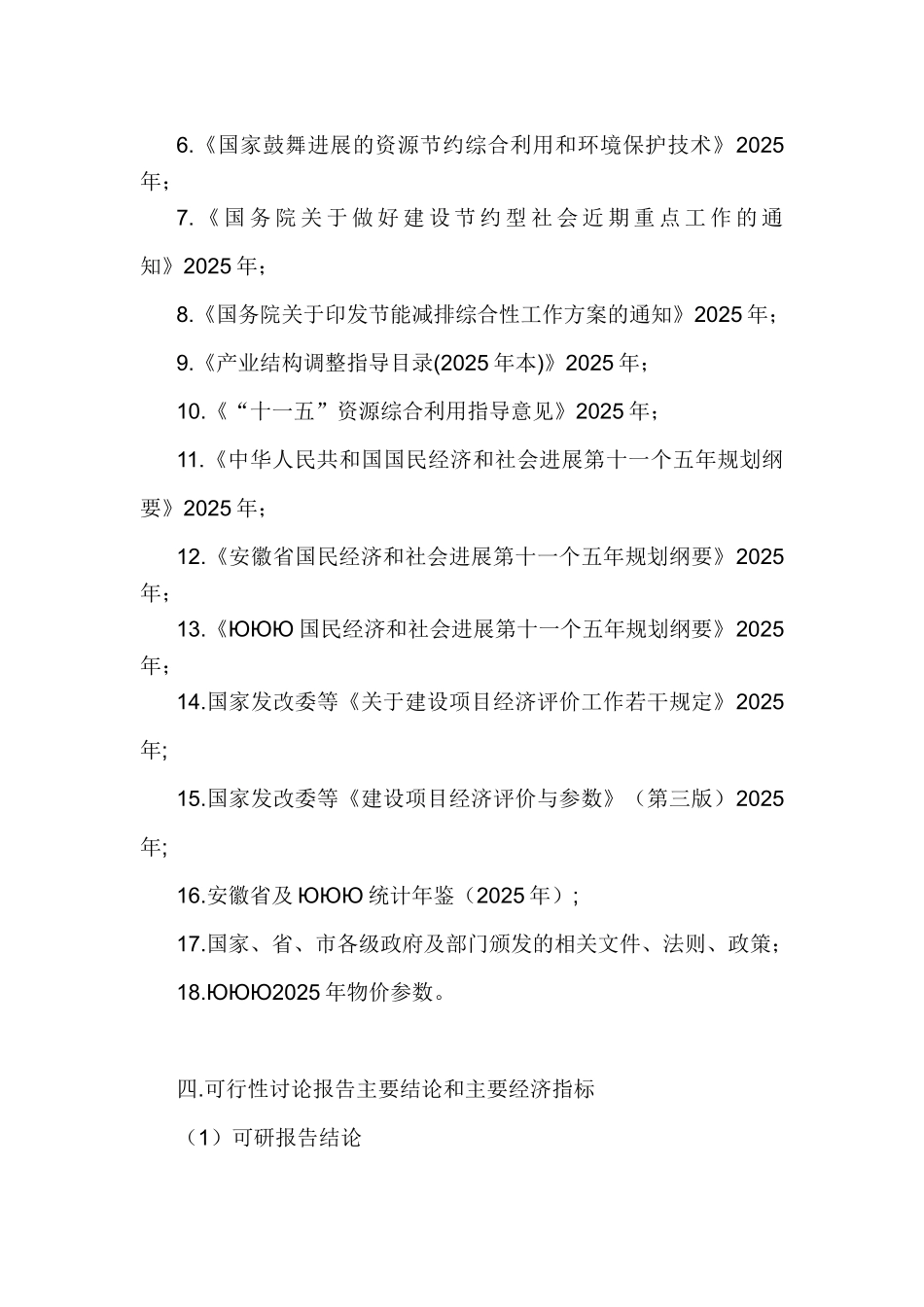 6.《国家鼓舞进展的资源节约综合利用和环境保护技术》2025年；

7.《国务院关于做好建设节约型社会近期重点工作的通知》2025年；

8.《国务院关于印发节能减排综合性工作方案的通知》2025年；

9.《产业结构调整指导目录(2025年本)》2025年；

10.《“十一五”资源综合利用指导意见》2025年；

11.《中华人民共和国国民经济和社会进展第十一个五年规划纲要》2025年；

12.《安徽省国民经济和社会进展第十一个五年规划纲要》2025年；

13.《ЮЮЮ国民经济和社会进展第十一个五年规划纲要》2025年；

14.国家发改委等《关于建设项目经济评价工作若干规定》2025年;

15.国家发改委等《建设项目经济评价与参数》（第三版）2025年;

16.安徽省及ЮЮЮ统计年鉴（2025年）;

17.国家、省、市各级政府及部门颁发的相关文件、法则、政策；

18.ЮЮЮ2025年物价参数。

四.可行性讨论报告主要结论和主要经济指标

（1）可研报告结论